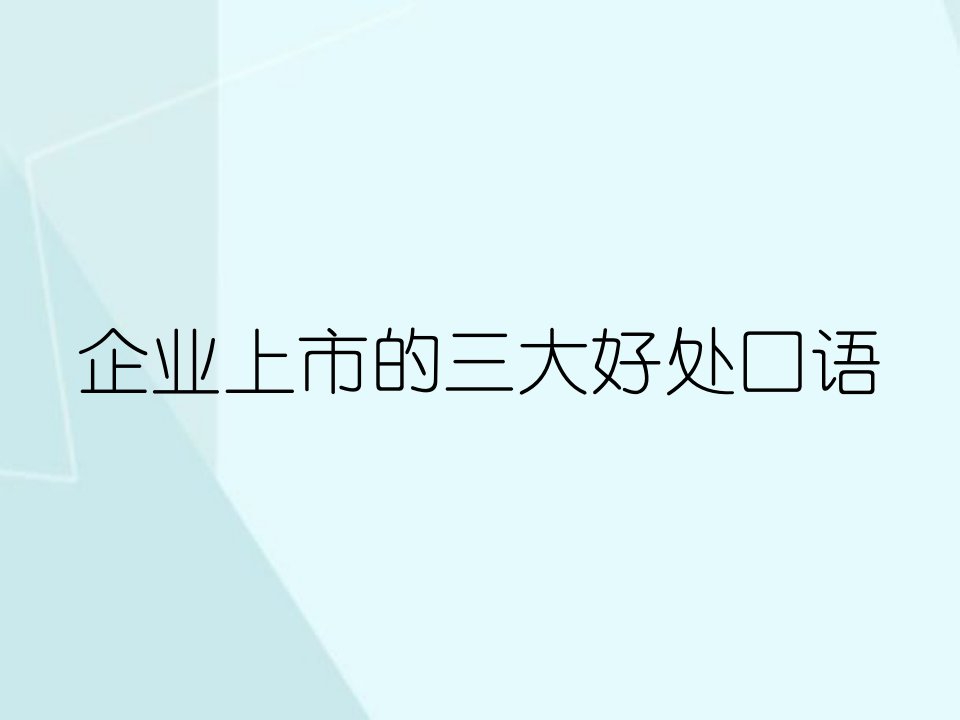 企业上市的三大好处口语